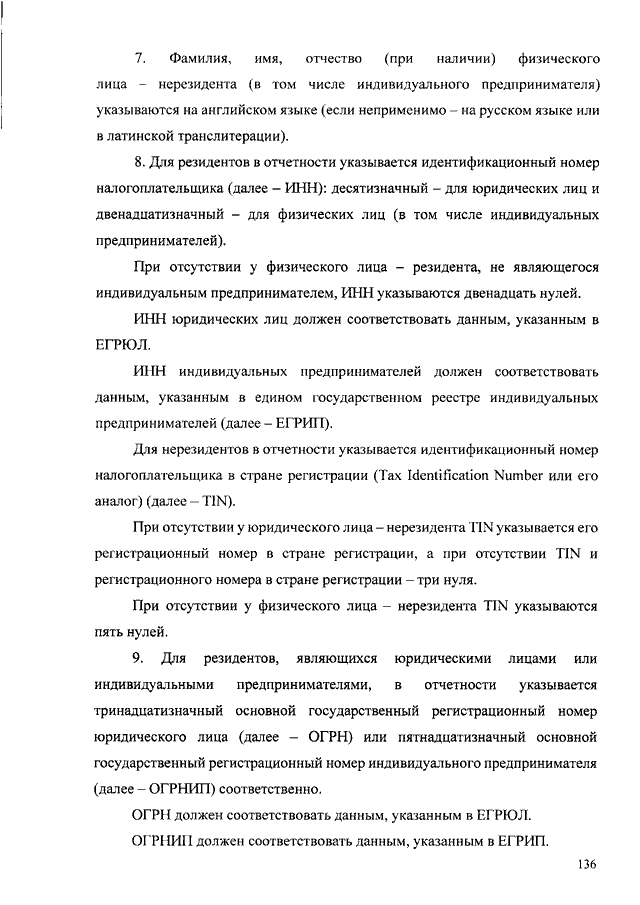 7. Фамилия, имя, отчество (при наличии) физического лица – нерезидента (в том числе индивидуального предпринимателя) указываются на английском языке (если неприменимо – на русском языке или в латинской транслитерации).

8. Для резидентов в отчетности указывается идентификационный номер налогоплательщика (далее – ИНН): десятизначный – для юридических лиц и двенадцатизначный – для физических лиц (в том числе индивидуальных предпринимателей).

При отсутствии у физического лица – резидента, не являющегося индивидуальным предпринимателем, ИНН указываются двенадцать нулей.

ИНН юридических лиц должен соответствовать данным, указанным в ЕГРЮЛ.

ИНН индивидуальных предпринимателей должен соответствовать данным, указанным в едином государственном реестре индивидуальных предпринимателей (далее – ЕГРИП).

Для нерезидентов в отчетности указывается идентификационный номер налогоплательщика в стране регистрации (Tax Identification Number или его аналог) (далее – TIN).

При отсутствии у юридического лица – нерезидента TIN указывается его регистрационный номер в стране регистрации, а при отсутствии TIN и регистрационного номера в стране регистрации – три нуля.

При отсутствии у физического лица – нерезидента TIN указываются пять нулей.

9. Для резидентов, являющихся юридическими лицами или индивидуальными предпринимателями, в отчетности указывается тринадцатизначный основной государственный регистрационный номер юридического лица (далее – ОГРН) или пятнадцатизначный основной государственный регистрационный номер индивидуального предпринимателя (далее – ОГРНИП) соответственно.

ОГРН должен соответствовать данным, указанным в ЕГРЮЛ.

ОГРНИП должен соответствовать данным, указанным в ЕГРИП.

136